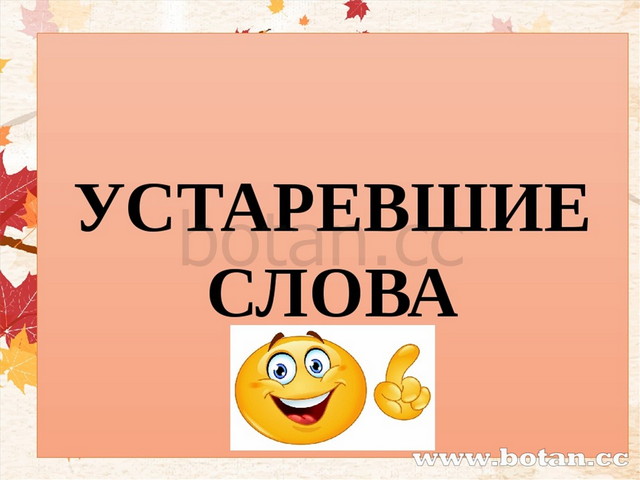 УСТАРЕВШИЕ СЛОВА

botan.cc

www.botan.cc